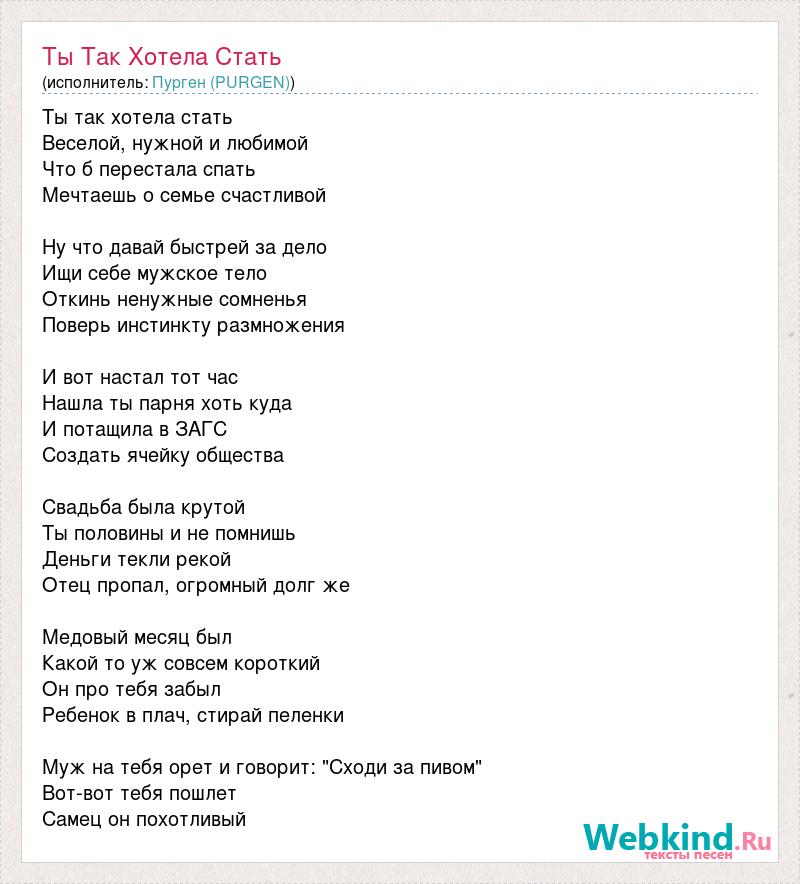 Ты Так Хотела Стать
(исполнитель: Пурген (PURGEN))

Ты так хотела стать
Веселой, нужной и любимой
Что б перестала спать
Мечтаешь о семье счастливой

Ну что давай быстрей за дело
Ищи себе мужское тело
Откинь ненужные сомненья
Поверь инстинкту размножения

И вот настал тот час
Нашла ты парня хоть куда
И потащила в ЗАГС
Создать ячейку общества

Свадьба была крутой
Ты половины и не помнишь
Деньги текли рекой
Отец пропал, огромный долг же

Медовый месяц был
Какой то уж совсем короткий
Он про тебя забыл
Ребенок в плач, стирай пеленки

Муж на тебя орет и говорит: "Сходи за пивом"
Вот-вот тебя пошлет
Самец он похотливый

Webkind.Ru
тексты песен